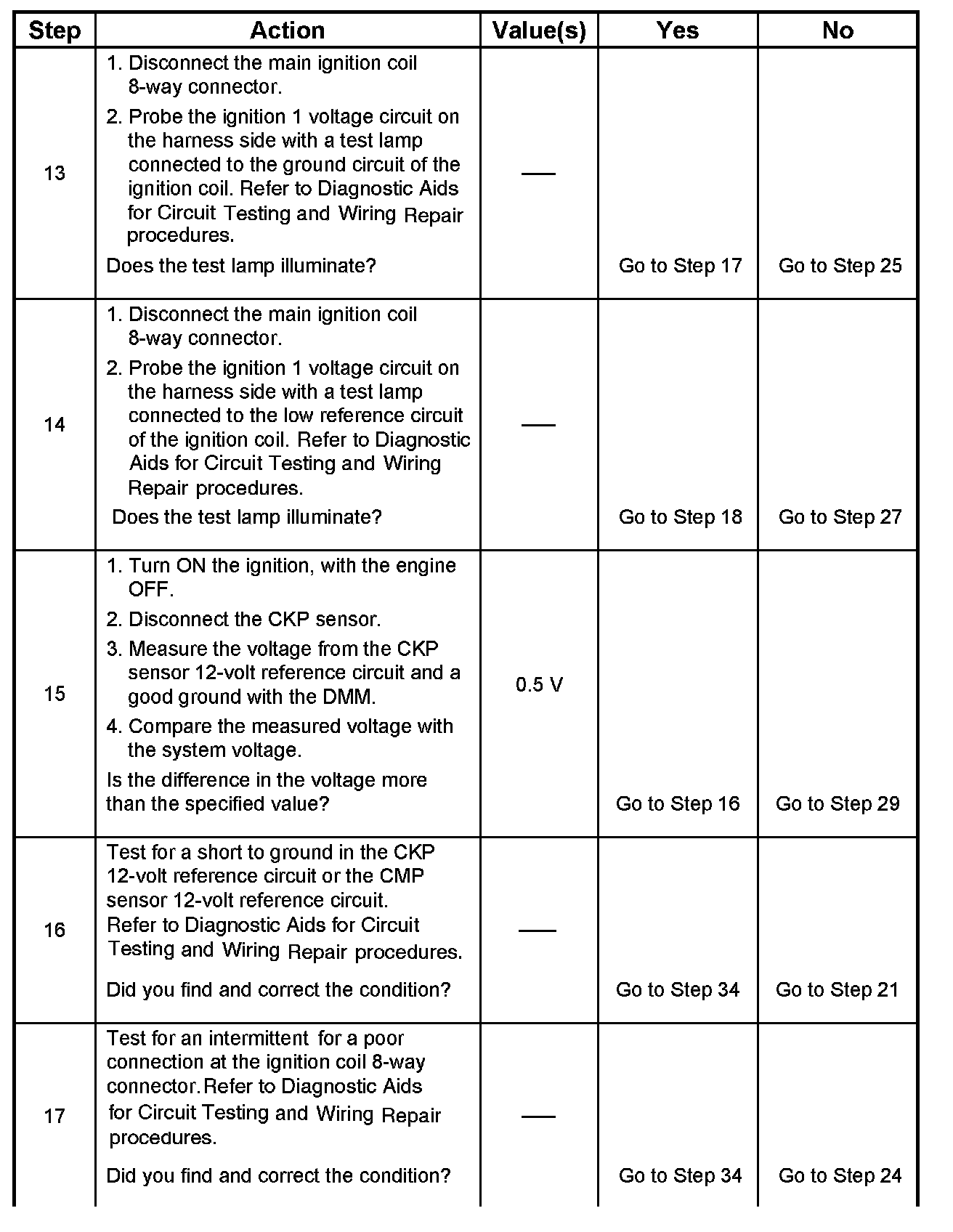 | Step | Action | Value(s) | Yes | No |
|---|---|---|---|---|
| 13 | 1. Disconnect the main ignition coil 8-way connector. 2. Probe the ignition 1 voltage circuit on the harness side with a test lamp connected to the ground circuit of the ignition coil. Refer to Diagnostic Aids for Circuit Testing and Wiring Repair procedures. Does the test lamp illuminate? | — | Go to Step 17 | Go to Step 25 |
| 14 | 1. Disconnect the main ignition coil 8-way connector. 2. Probe the ignition 1 voltage circuit on the harness side with a test lamp connected to the low reference circuit of the ignition coil. Refer to Diagnostic Aids for Circuit Testing and Wiring Repair procedures. Does the test lamp illuminate? | — | Go to Step 18 | Go to Step 27 |
| 15 | 1. Turn ON the ignition, with the engine OFF. 2. Disconnect the CKP sensor. 3. Measure the voltage from the CKP sensor 12-volt reference circuit and a good ground with the DMM. 4. Compare the measured voltage with the system voltage. Is the difference in the voltage more than the specified value? | 0.5 V | Go to Step 16 | Go to Step 29 |
| 16 | Test for a short to ground in the CKP 12-volt reference circuit or the CMP sensor 12-volt reference circuit. Refer to Diagnostic Aids for Circuit Testing and Wiring Repair procedures. Did you find and correct the condition? | — | Go to Step 34 | Go to Step 21 |
| 17 | Test for an intermittent for a poor connection at the ignition coil 8-way connector. Refer to Diagnostic Aids for Circuit Testing and Wiring Repair procedures. Did you find and correct the condition? | — | Go to Step 34 | Go to Step 24 |